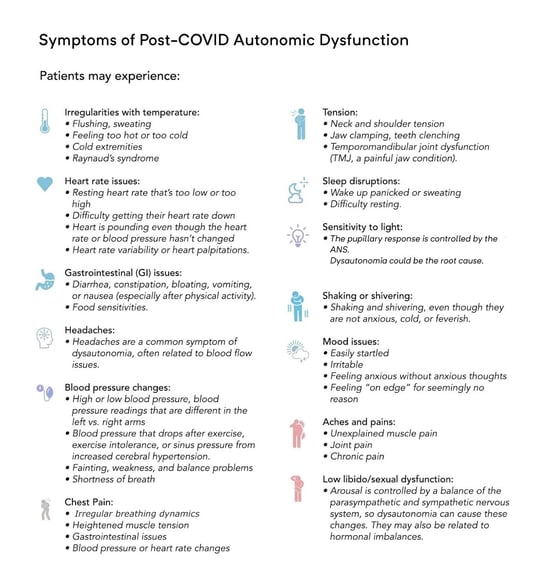 Symptoms of Post-COVID Autonomic Dysfunction

Patients may experience:

Irregularities with temperature:
• Flushing, sweating
• Feeling too hot or too cold
• Cold extremities
• Raynaud's syndrome

Heart rate issues:
• Resting heart rate that's too low or too high
• Difficulty getting their heart rate down
• Heart is pounding even though the heart rate or blood pressure hasn't changed
• Heart rate variability or heart palpitations.

Gastrointestinal (GI) issues:
• Diarrhea, constipation, bloating, vomiting, or nausea (especially after physical activity).
• Food sensitivities.

Headaches:
• Headaches are a common symptom of dysautonomia, often related to blood flow issues.

Blood pressure changes:
• High or low blood pressure, blood pressure readings that are different in the left vs. right arms
• Blood pressure that drops after exercise, exercise intolerance, or sinus pressure from increased cerebral hypertension.
• Fainting, weakness, and balance problems
• Shortness of breath

Chest Pain:
• Irregular breathing dynamics
• Heightened muscle tension
• Gastrointestinal issues
• Blood pressure or heart rate changes

Tension:
• Neck and shoulder tension
• Jaw clamping, teeth clenching
• Temporomandibular joint dysfunction (TMJ, a painful jaw condition).

Sleep disruptions:
• Wake up panicked or sweating
• Difficulty resting.

Sensitivity to light:
• The pupillary response is controlled by the ANS.
Dysautonomia could be the root cause.

Shaking or shivering:
• Shaking and shivering, even though they are not anxious, cold, or feverish.

Mood issues:
• Easily startled
• Irritable
• Feeling anxious without anxious thoughts
• Feeling "on edge" for seemingly no reason

Aches and pains:
• Unexplained muscle pain
• Joint pain
• Chronic pain

Low libido/sexual dysfunction:
• Arousal is controlled by a balance of the parasympathetic and sympathetic nervous system, so dysautonomia can cause these changes. They may also be related to hormonal imbalances.